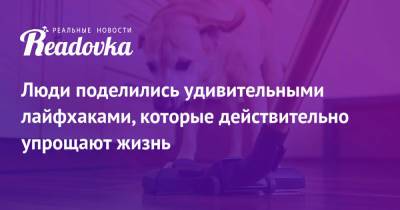 РЕАЛЬНЫЕ НОВОСТИ
Readovka

Люди поделились удивительными лайфхаками, которые действительно упрощают жизнь